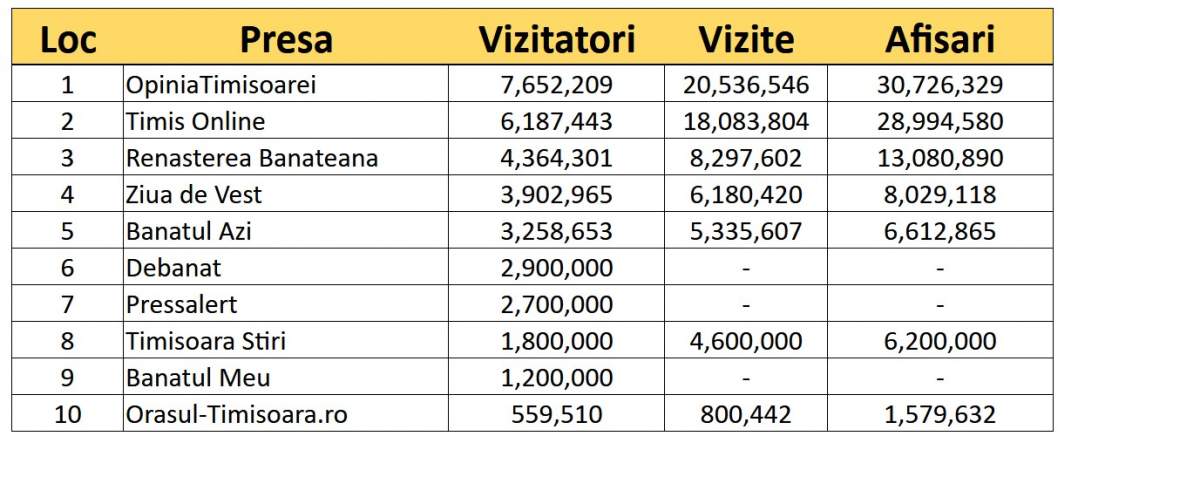 | Loc | Presa | Vizitatori | Vizite | Afisari |
|---|---|---|---|---|
| 1 | OpiniaTimisoarei | 7,652,209 | 20,536,546 | 30,726,329 |
| 2 | Timis Online | 6,187,443 | 18,083,804 | 28,994,580 |
| 3 | Renasterea Banateana | 4,364,301 | 8,297,602 | 13,080,890 |
| 4 | Ziua de Vest | 3,902,965 | 6,180,420 | 8,029,118 |
| 5 | Banatul Azi | 3,258,653 | 5,335,607 | 6,612,865 |
| 6 | Debanat | 2,900,000 | - | - |
| 7 | Pressalert | 2,700,000 | - | - |
| 8 | Timisoara Stiri | 1,800,000 | 4,600,000 | 6,200,000 |
| 9 | Banatul Meu | 1,200,000 | - | - |
| 10 | Orasul-Timisoara.ro | 559,510 | 800,442 | 1,579,632 |